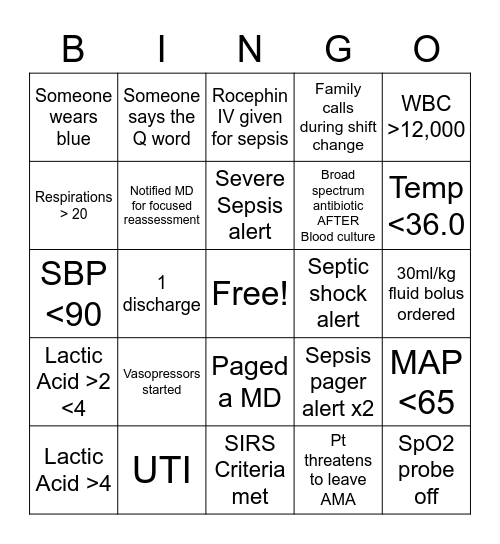 | B | I | N | G | O |
|---|---|---|---|---|
| Someone wears blue | Someone says the Q word | Rocephin IV given for sepsis | Family calls during shift change | WBC >12,000 |
| Respirations > 20 | Notified MD for focused reassessment | Severe Sepsis alert | Broad spectrum antibiotic AFTER Blood culture | Temp <36.0 |
| SBP <90 | 1 discharge | Free! | Septic shock alert | 30ml/kg fluid bolus ordered |
| Lactic Acid >2 <4 | Vasopressors started | Paged a MD | Sepsis pager alert x2 | MAP <65 |
| Lactic Acid >4 | UTI | SIRS Criteria met | Pt threatens to leave AMA | SpO2 probe off |